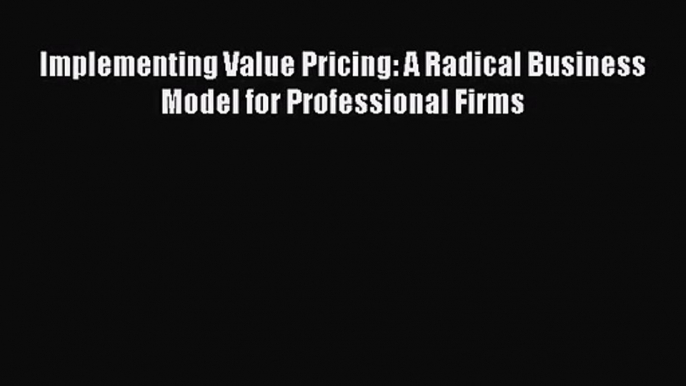 Implementing Value Pricing: A Radical Business Model for Professional Firms